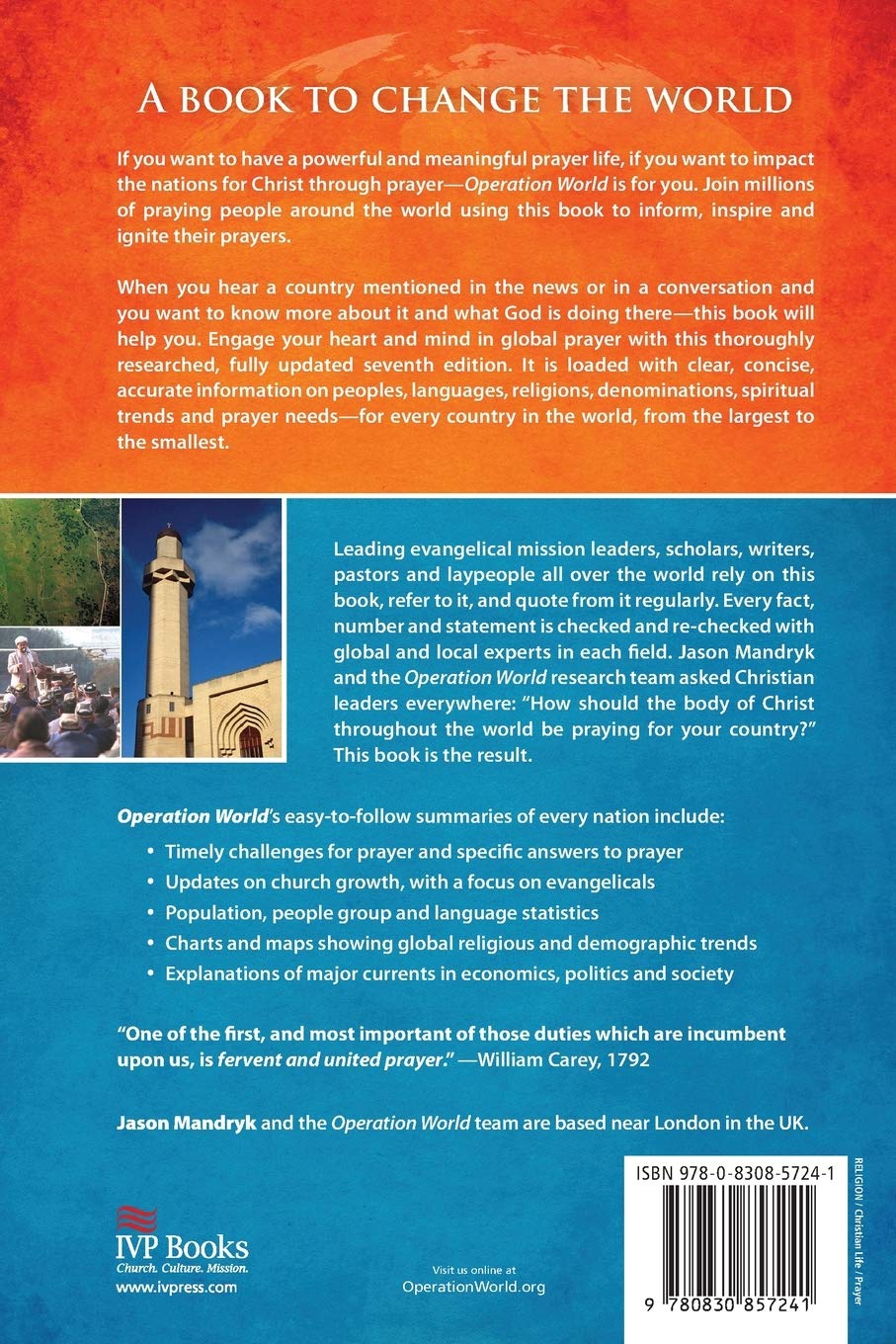 A BOOK TO CHANGE THE WORLD

If you want to have a powerful and meaningful prayer life, if you want to impact the nations for Christ through prayer—Operation World is for you. Join millions of praying people around the world using this book to inform, inspire and ignite their prayers.

When you hear a country mentioned in the news or in a conversation and you want to know more about it and what God is doing there—this book will help you. Engage your heart and mind in global prayer with this thoroughly researched, fully updated seventh edition. It is loaded with clear, concise, accurate information on peoples, languages, religions, denominations, spiritual trends and prayer needs—for every country in the world, from the largest to the smallest.

Leading evangelical mission leaders, scholars, writers, pastors and laypeople all over the world rely on this book, refer to it, and quote from it regularly. Every fact, number and statement is checked and re-checked with global and local experts in each field. Jason Mandryk and the Operation World research team asked Christian leaders everywhere: "How should the body of Christ throughout the world be praying for your country?" This book is the result.

Operation World's easy-to-follow summaries of every nation include:

• Timely challenges for prayer and specific answers to prayer
• Updates on church growth, with a focus on evangelicals
• Population, people group and language statistics
• Charts and maps showing global religious and demographic trends
• Explanations of major currents in economics, politics and society

"One of the first, and most important of those duties which are incumbent upon us, is fervent and united prayer." —William Carey, 1792

Jason Mandryk and the Operation World team are based near London in the UK.

IVP Books
Church. Culture. Mission.
www.ivpress.com

Visit us online at
OperationWorld.org

ISBN 978-0-8308-5724-1

9 780830 857241

RELIGION / Christian Life / Prayer